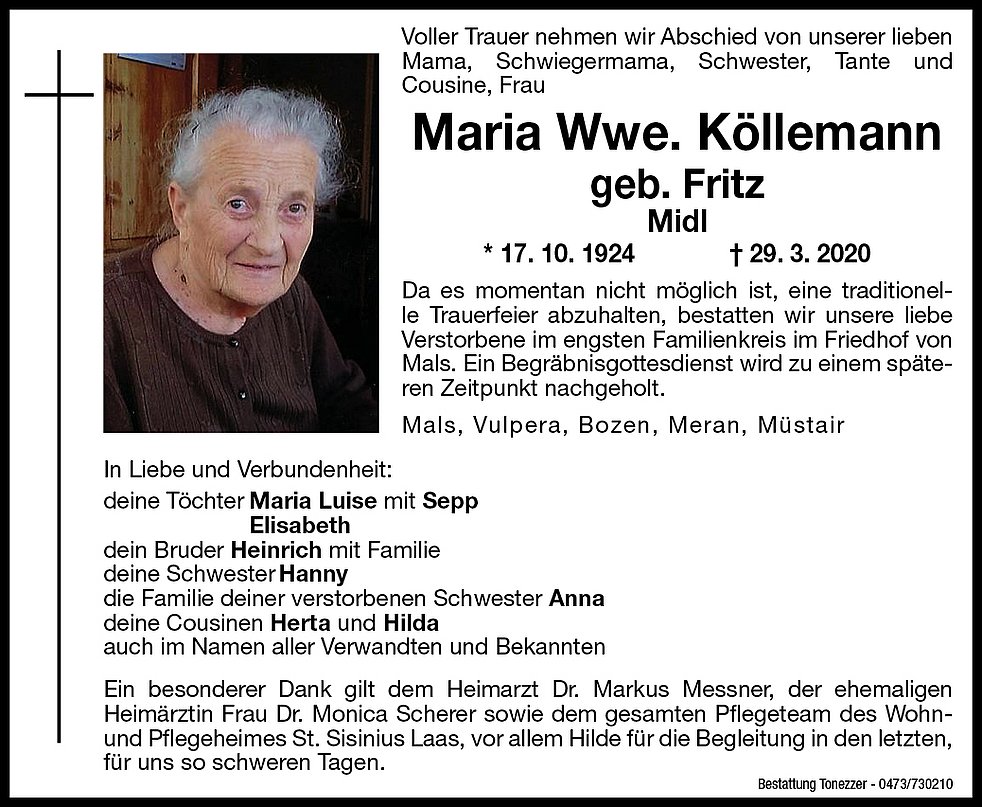 Voller Trauer nehmen wir Abschied von unserer lieben Mama, Schwiegermama, Schwester, Tante und Cousine, Frau

Maria Wwe. Köllemann

geb. Fritz

Midl

* 17. 10. 1924 † 29. 3. 2020

Da es momentan nicht möglich ist, eine traditionelle Trauerfeier abzuhalten, bestatten wir unsere liebe Verstorbene im engsten Familienkreis im Friedhof von Mals. Ein Begräbnisgottesdienst wird zu einem späteren Zeitpunkt nachgeholt.

Mals, Vulpera, Bozen, Meran, Müstair

In Liebe und Verbundenheit:
deine Töchter Maria Luise mit Sepp
Elisabeth
dein Bruder Heinrich mit Familie
deine Schwester Hanny
die Familie deiner verstorbenen Schwester Anna
deine Cousinen Herta und Hilda
auch im Namen aller Verwandten und Bekannten

Ein besonderer Dank gilt dem Heimarzt Dr. Markus Messner, der ehemaligen Heimärztin Frau Dr. Monica Scherer sowie dem gesamten Pflegeteam des Wohn- und Pflegeheimes St. Sisinius Laas, vor allem Hilde für die Begleitung in den letzten, für uns so schweren Tagen.

Bestattung Tonezzer - 0473/730210